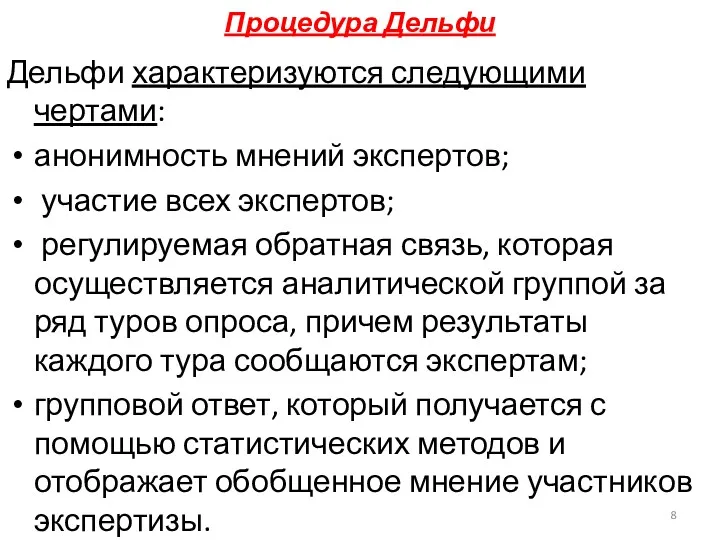 Процедура Дельфи

Дельфи характеризуются следующими чертами:

• анонимность мнений экспертов;
• участие всех экспертов;
• регулируемая обратная связь, которая осуществляется аналитической группой за ряд туров опроса, причем результаты каждого тура сообщаются экспертам;
• групповой ответ, который получается с помощью статистических методов и отображает обобщенное мнение участников экспертизы.

8